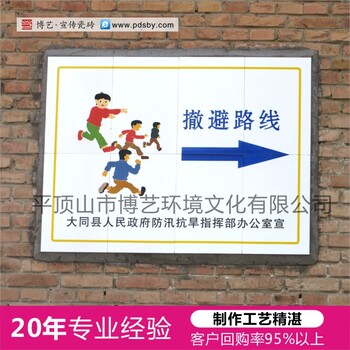 博艺·宣传瓷砖 www.pdsby.com

撤避路线

平顶山市博艺环境文化有限公司

大同县人民政府防汛抗旱指挥部办公室宣

20年专业经验

制作工艺精湛

客户回购率95%以上